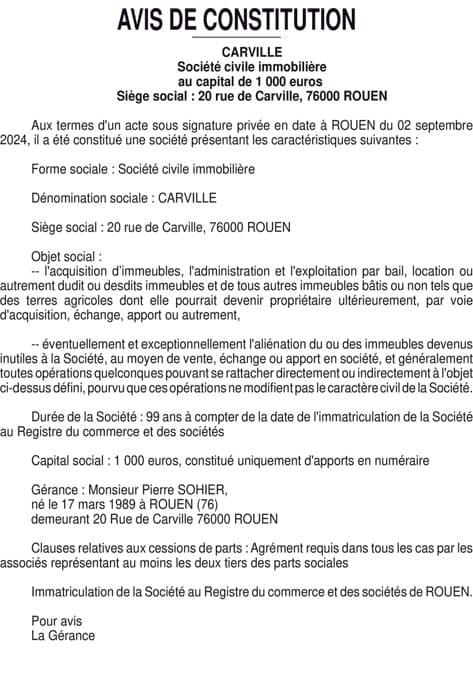 AVIS DE CONSTITUTION

CARVILLE
Société civile immobilière
au capital de 1 000 euros
Siège social : 20 rue de Carville, 76000 ROUEN

Aux termes d'un acte sous signature privée en date à ROUEN du 02 septembre 2024, il a été constitué une société présentant les caractéristiques suivantes :

Forme sociale : Société civile immobilière

Dénomination sociale : CARVILLE

Siège social : 20 rue de Carville, 76000 ROUEN

Objet social :
-- l'acquisition d'immeubles, l'administration et l'exploitation par bail, location ou autrement dudit ou desdits immeubles et de tous autres immeubles bâtis ou non tels que des terres agricoles dont elle pourrait devenir propriétaire ultérieurement, par voie d'acquisition, échange, apport ou autrement,

-- éventuellement et exceptionnellement l'aliénation du ou des immeubles devenus inutiles à la Société, au moyen de vente, échange ou apport en société, et généralement toutes opérations quelconques pouvant se rattacher directement ou indirectement à l'objet ci-dessus défini, pourvu que ces opérations ne modifient pas le caractère civil de la Société.

Durée de la Société : 99 ans à compter de la date de l'immatriculation de la Société au Registre du commerce et des sociétés

Capital social : 1 000 euros, constitué uniquement d'apports en numéraire

Gérance : Monsieur Pierre SOHIER,
né le 17 mars 1989 à ROUEN (76)
demeurant 20 Rue de Carville 76000 ROUEN

Clauses relatives aux cessions de parts : Agrément requis dans tous les cas par les associés représentant au moins les deux tiers des parts sociales

Immatriculation de la Société au Registre du commerce et des sociétés de ROUEN.

Pour avis
La Gérance